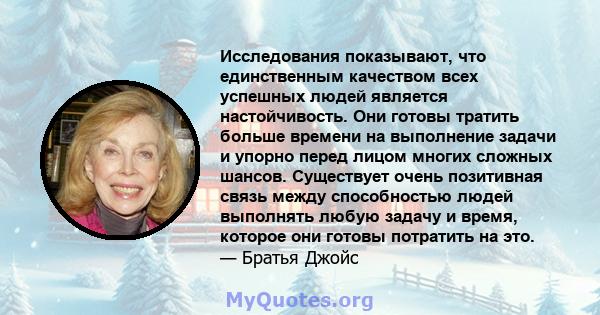 Исследования показывают, что единственным качеством всех успешных людей является настойчивость. Они готовы тратить больше времени на выполнение задачи и упорно перед лицом многих сложных шансов. Существует очень позитивная связь между способностью людей выполнять любую задачу и время, которое они готовы потратить на это.
— Братья Джойс

MyQuotes.org